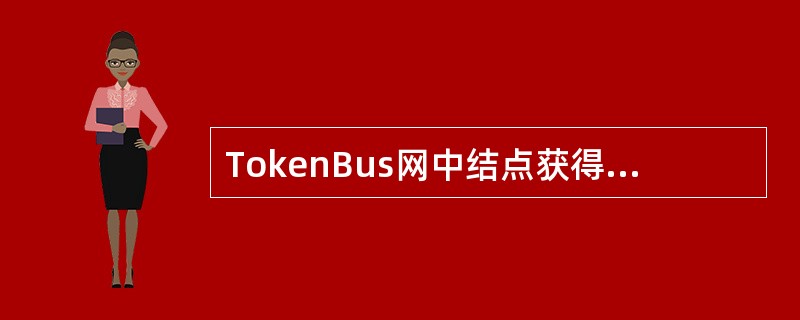 TokenBus网中结点获得...